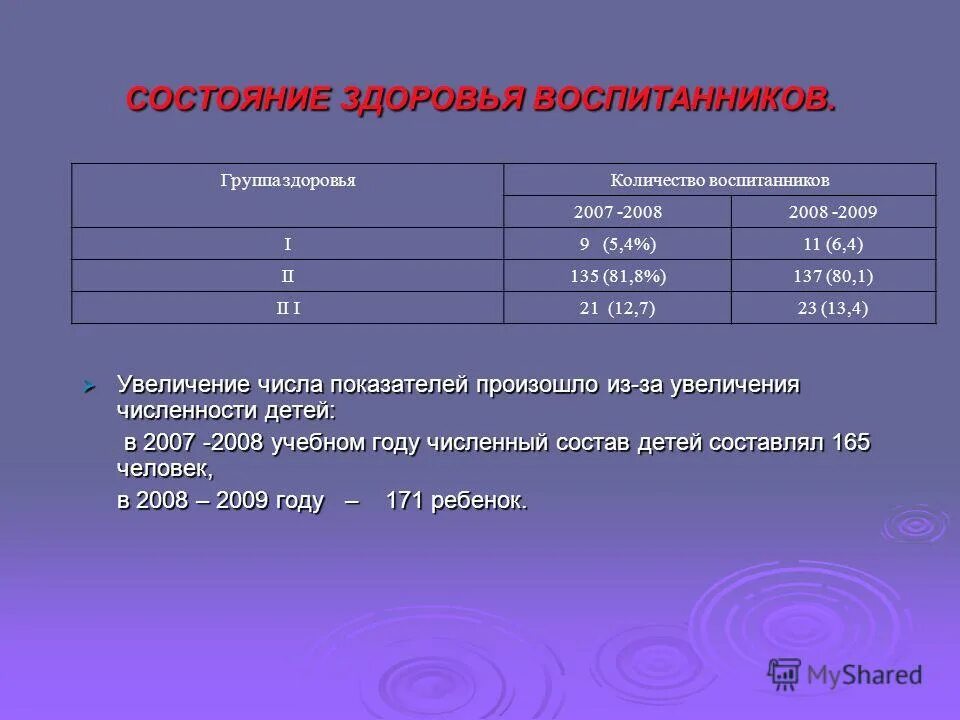 СОСТОЯНИЕ ЗДОРОВЬЯ ВОСПИТАННИКОВ.

| Группа здоровья | Количество воспитанников | |
|---|---|---|
| | 2007 -2008 | 2008 -2009 |
| I | 9 (5,4%) | 11 (6,4) |
| II | 135 (81,8%) | 137 (80,1) |
| II I | 21 (12,7) | 23 (13,4) |

Увеличение числа показателей произошло из-за увеличения численности детей:

в 2007 -2008 учебном году численный состав детей составлял 165 человек,

в 2008 – 2009 году – 171 ребенок.

MyShared